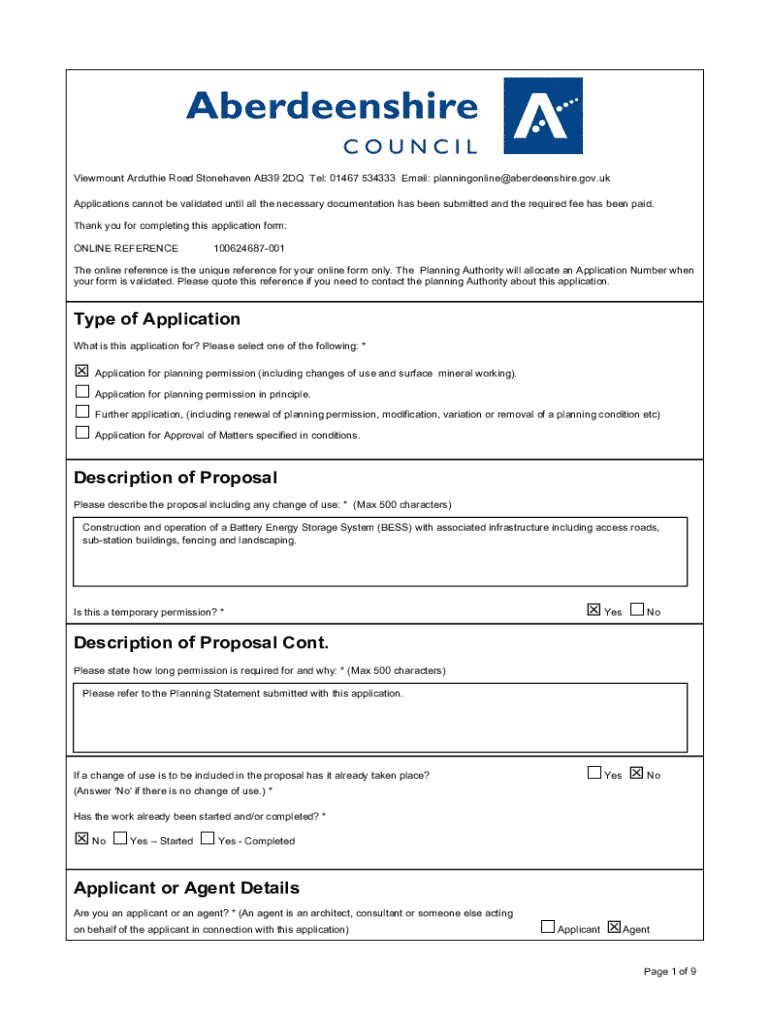 Aberdeenshire
COUNCIL

Viewmount Arduthie Road Stonehaven AB39 2DQ Tel: 01467 534333 Email: planningonline@aberdeenshire.gov.uk

Applications cannot be validated until all the necessary documentation has been submitted and the required fee has been paid.

Thank you for completing this application form:

ONLINE REFERENCE 100624687-001

The online reference is the unique reference for your online form only. The Planning Authority will allocate an Application Number when your form is validated. Please quote this reference if you need to contact the planning Authority about this application.

Type of Application

What is this application for? Please select one of the following: *

☒ Application for planning permission (including changes of use and surface mineral working).

☐ Application for planning permission in principle.

☐ Further application, (including renewal of planning permission, modification, variation or removal of a planning condition etc)

☐ Application for Approval of Matters specified in conditions.

Description of Proposal

Please describe the proposal including any change of use: * (Max 500 characters)

Construction and operation of a Battery Energy Storage System (BESS) with associated infrastructure including access roads, sub-station buildings, fencing and landscaping.

Is this a temporary permission? * ☒ Yes ☐ No

Description of Proposal Cont.

Please state how long permission is required for and why: * (Max 500 characters)

Please refer to the Planning Statement submitted with this application.

If a change of use is to be included in the proposal has it already taken place? (Answer 'No' if there is no change of use.) * ☐ Yes ☒ No

Has the work already been started and/or completed? *

☒ No ☐ Yes – Started ☐ Yes - Completed

Applicant or Agent Details

Are you an applicant or an agent? * (An agent is an architect, consultant or someone else acting on behalf of the applicant in connection with this application) ☐ Applicant ☒ Agent

Page 1 of 9